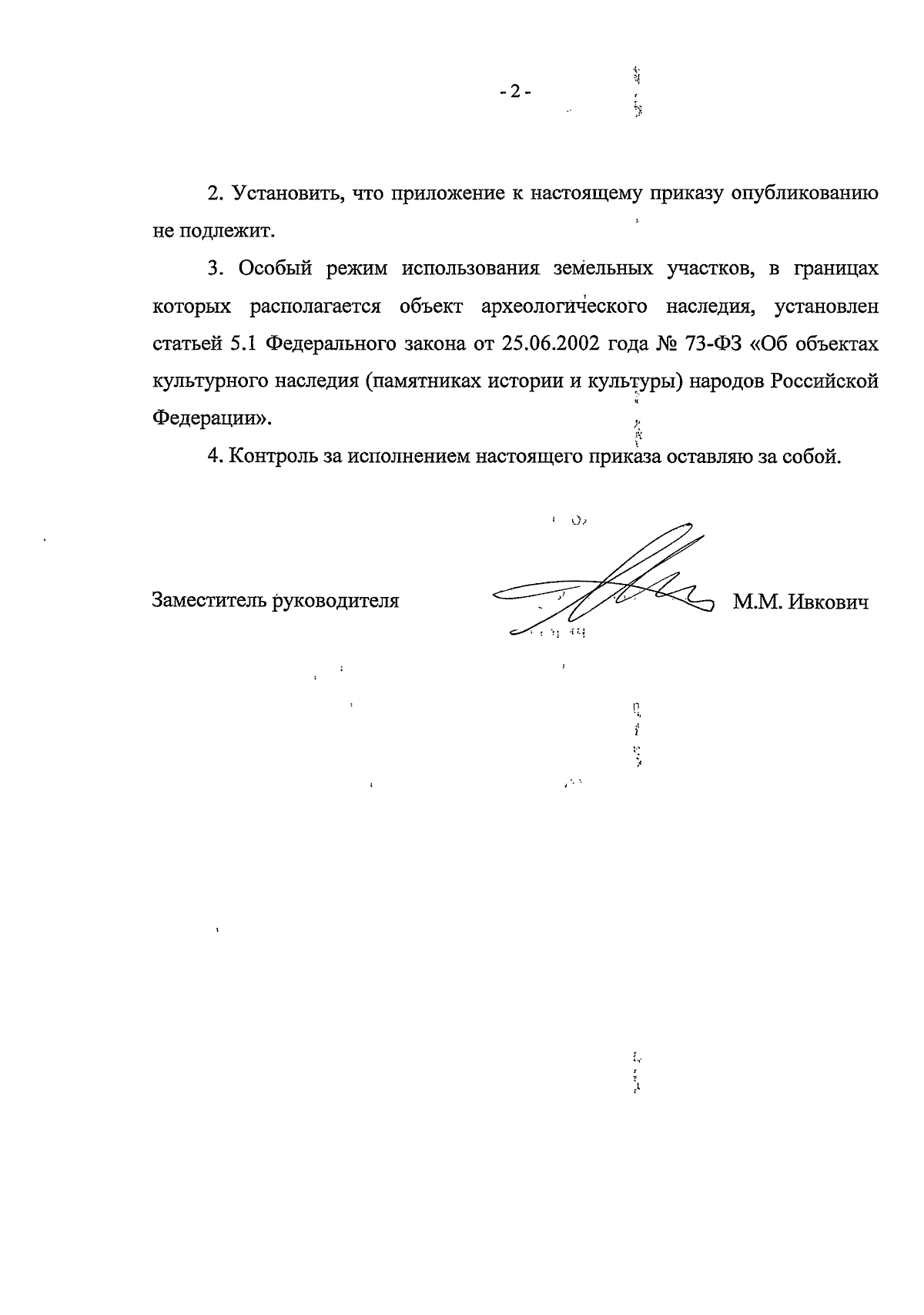 - 2 -

2. Установить, что приложение к настоящему приказу опубликованию не подлежит.

3. Особый режим использования земельных участков, в границах которых располагается объект археологического наследия, установлен статьей 5.1 Федерального закона от 25.06.2002 года № 73-ФЗ «Об объектах культурного наследия (памятниках истории и культуры) народов Российской Федерации».

4. Контроль за исполнением настоящего приказа оставляю за собой.

Заместитель руководителя М.М. Ивкович